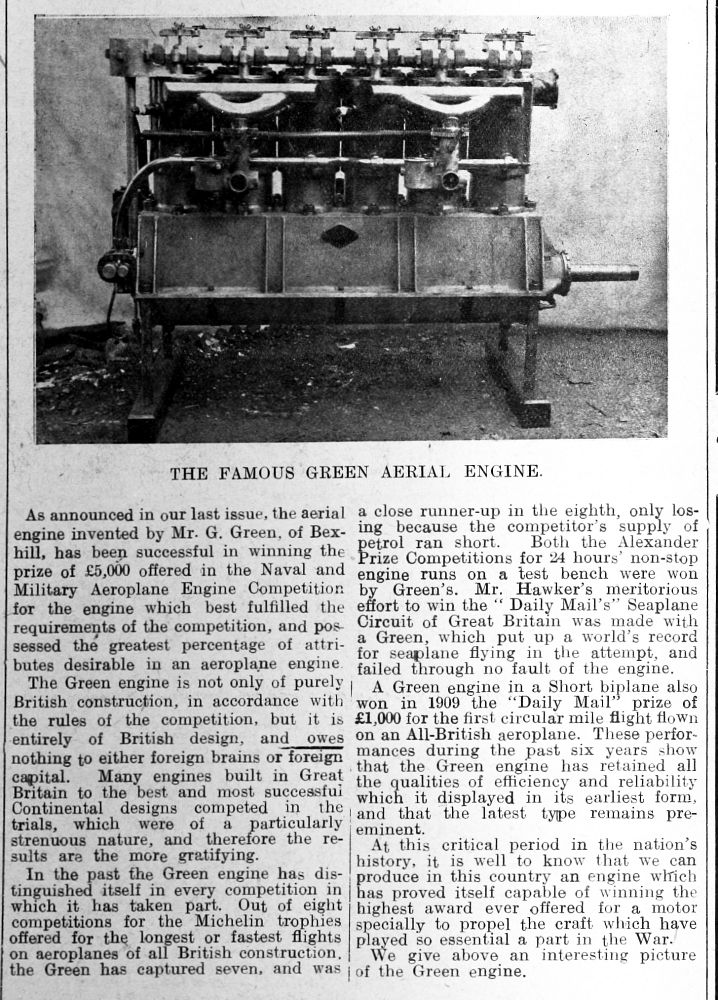 THE FAMOUS GREEN AERIAL ENGINE.

As announced in our last issue, the aerial engine invented by Mr. G. Green, of Bexhill, has been successful in winning the prize of £5,000 offered in the Naval and Military Aeroplane Engine Competition for the engine which best fulfilled the requirements of the competition, and possessed the greatest percentage of attributes desirable in an aeroplane engine.

The Green engine is not only of purely British construction, in accordance with the rules of the competition, but it is entirely of British design, and owes nothing to either foreign brains or foreign capital. Many engines built in Great Britain to the best and most successful Continental designs competed in the trials, which were of a particularly strenuous nature, and therefore the results are the more gratifying.

In the past the Green engine has distinguished itself in every competition in which it has taken part. Out of eight competitions for the Michelin trophies offered for the longest or fastest flights on aeroplanes of all British construction, the Green has captured seven, and was a close runner-up in the eighth, only losing because the competitor's supply of petrol ran short. Both the Alexander Prize Competitions for 24 hours' non-stop engine runs on a test bench were won by Green's. Mr. Hawker's meritorious effort to win the "Daily Mail's" Seaplane Circuit of Great Britain was made with a Green, which put up a world's record for seaplane flying in the attempt, and failed through no fault of the engine.

A Green engine in a Short biplane also won in 1909 the "Daily Mail" prize of £1,000 for the first circular mile flight flown on an All-British aeroplane. These performances during the past six years show that the Green engine has retained all the qualities of efficiency and reliability which it displayed in its earliest form, and that the latest type remains preeminent.

At this critical period in the nation's history, it is well to know that we can produce in this country an engine which has proved itself capable of winning the highest award ever offered for a motor specially to propel the craft which have played so essential a part in the War.

We give above an interesting picture of the Green engine.